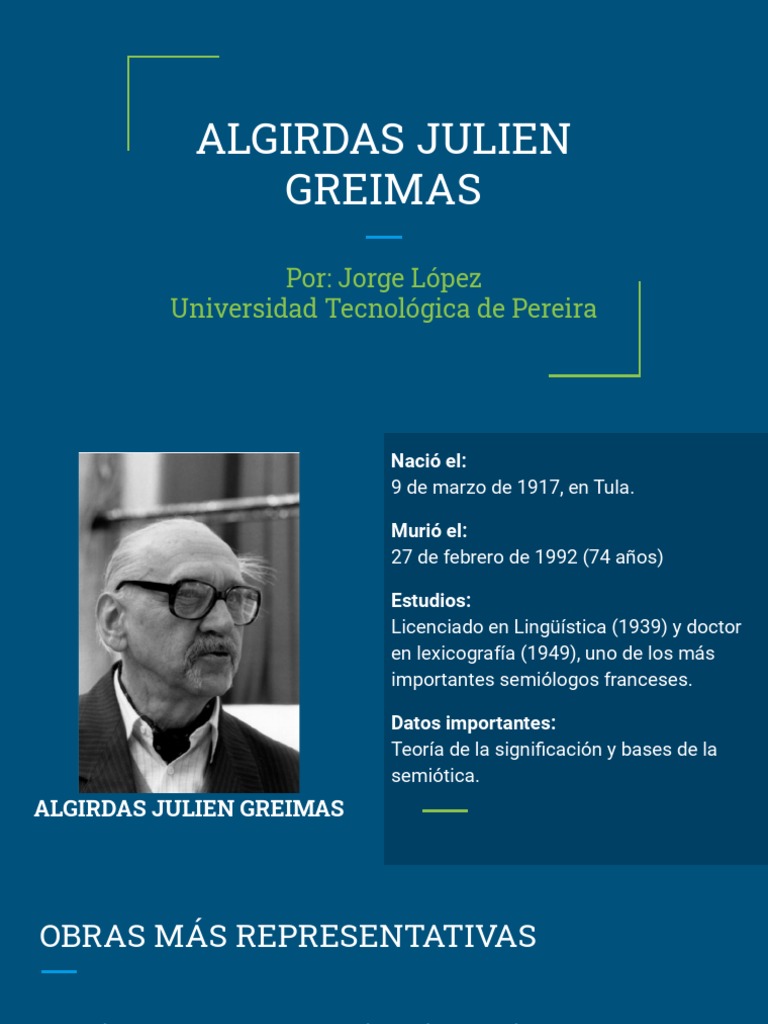 ALGIRDAS JULIEN GREIMAS

Por: Jorge López
Universidad Tecnológica de Pereira

ALGIRDAS JULIEN GREIMAS

Nació el:
9 de marzo de 1917, en Tula.

Murió el:
27 de febrero de 1992 (74 años)

Estudios:
Licenciado en Lingüística (1939) y doctor en lexicografía (1949), uno de los más importantes semiólogos franceses.

Datos importantes:
Teoría de la significación y bases de la semiótica.

OBRAS MÁS REPRESENTATIVAS